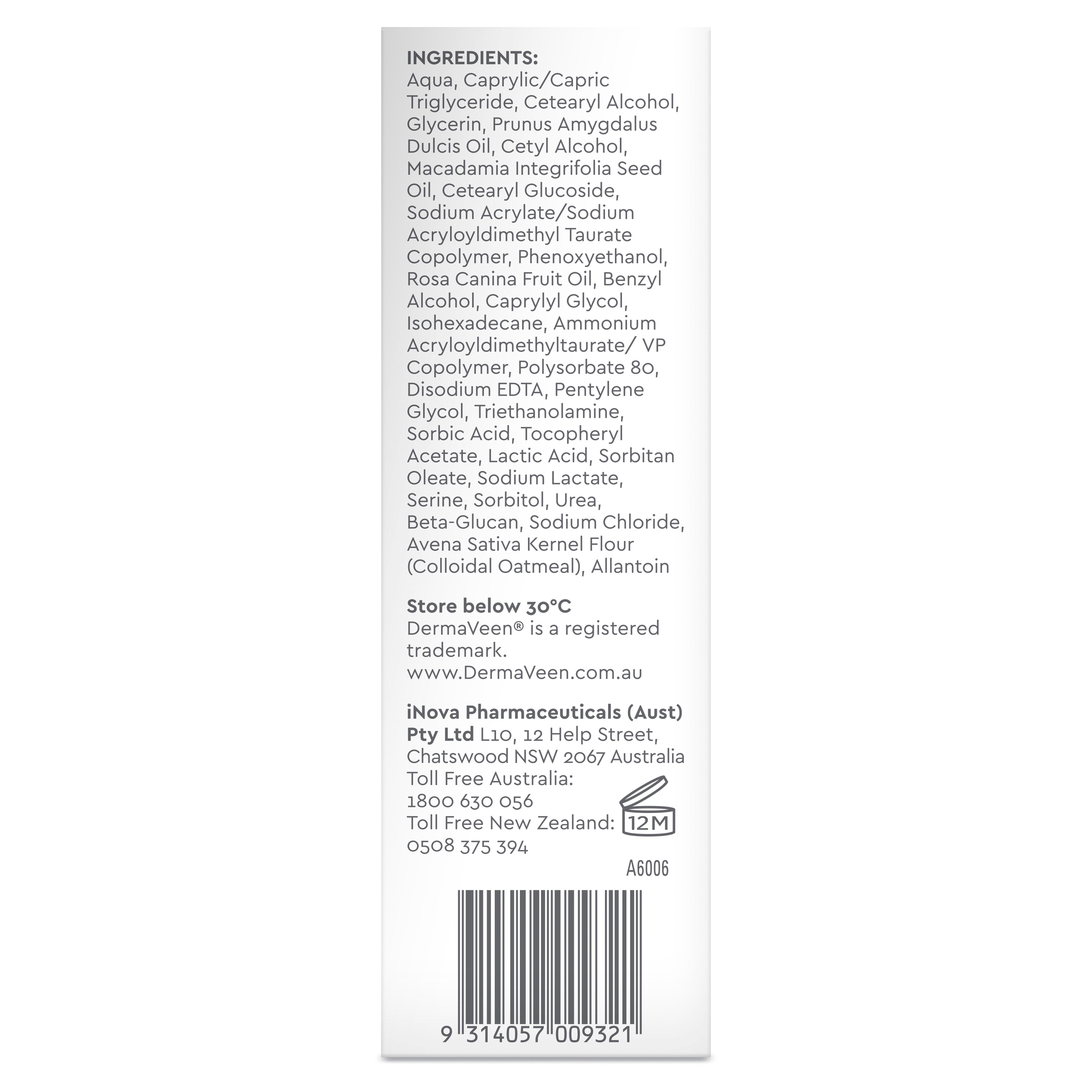 INGREDIENTS:
Aqua, Caprylic/Capric Triglyceride, Cetearyl Alcohol, Glycerin, Prunus Amygdalus Dulcis Oil, Cetyl Alcohol, Macadamia Integrifolia Seed Oil, Cetearyl Glucoside, Sodium Acrylate/Sodium Acryloyldimethyl Taurate Copolymer, Phenoxyethanol, Rosa Canina Fruit Oil, Benzyl Alcohol, Caprylyl Glycol, Isohexadecane, Ammonium Acryloyldimethyltaurate/ VP Copolymer, Polysorbate 80, Disodium EDTA, Pentylene Glycol, Triethanolamine, Sorbic Acid, Tocopheryl Acetate, Lactic Acid, Sorbitan Oleate, Sodium Lactate, Serine, Sorbitol, Urea, Beta-Glucan, Sodium Chloride, Avena Sativa Kernel Flour (Colloidal Oatmeal), Allantoin

Store below 30°C
DermaVeen® is a registered trademark.
www.DermaVeen.com.au

iNova Pharmaceuticals (Aust) Pty Ltd L10, 12 Help Street, Chatswood NSW 2067 Australia
Toll Free Australia:
1800 630 056
Toll Free New Zealand:
0508 375 394

12M

A6006

9 314057 009321